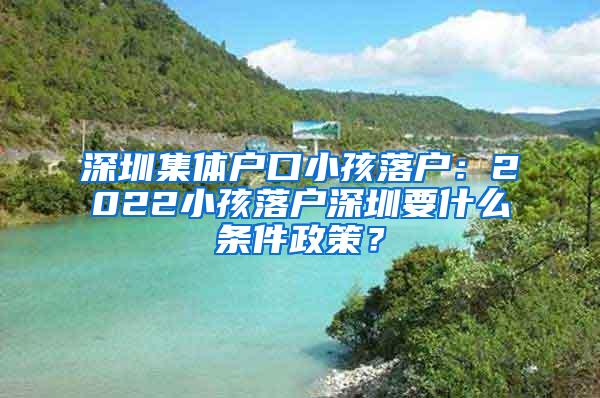 深圳集体户口小孩落户：2022小孩落户深圳要什么条件政策？